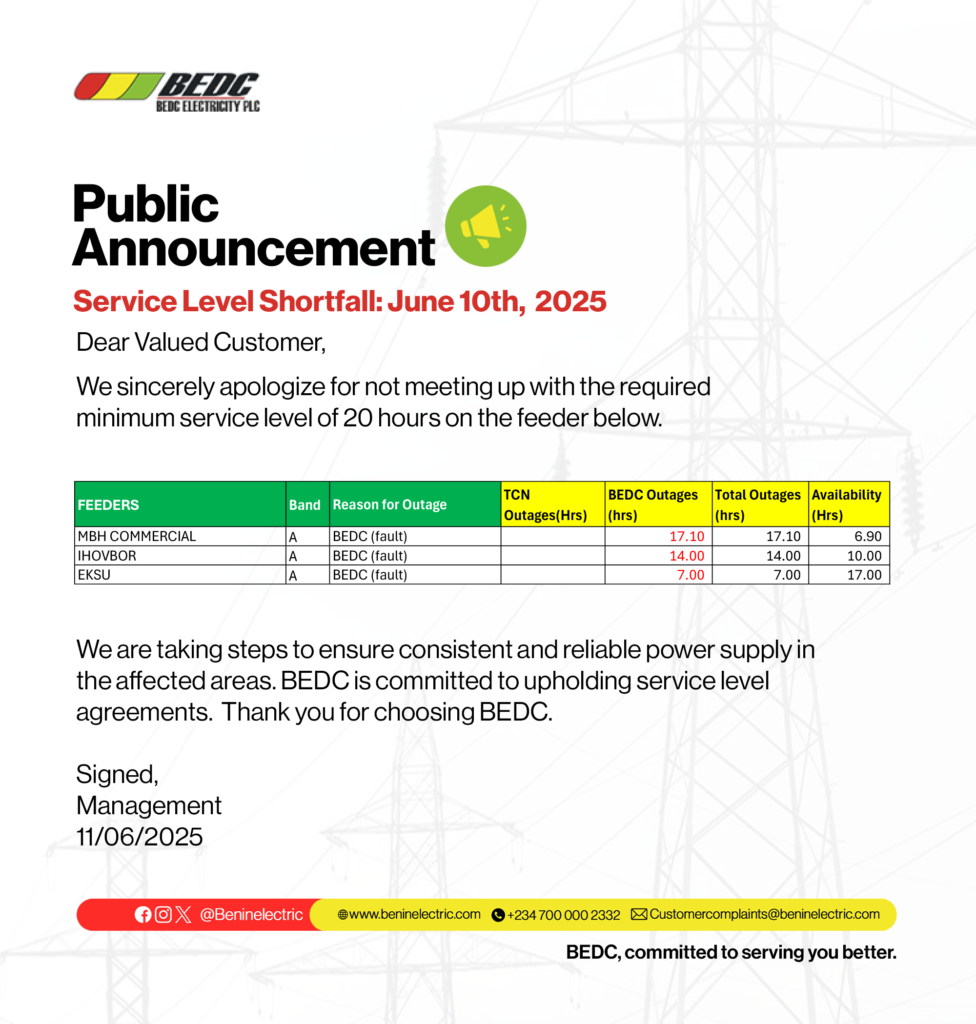 BEDC
BEDC ELECTRICITY PLC

Public Announcement

Service Level Shortfall: June 10th, 2025

Dear Valued Customer,

We sincerely apologize for not meeting up with the required minimum service level of 20 hours on the feeder below.

| FEEDERS | Band | Reason for Outage | TCN Outages(Hrs) | BEDC Outages (hrs) | Total Outages (hrs) | Availability (Hrs) |
|---|---|---|---|---|---|---|
| MBH COMMERCIAL | A | BEDC (fault) | | 17.10 | 17.10 | 6.90 |
| IHOVBOR | A | BEDC (fault) | | 14.00 | 14.00 | 10.00 |
| EKSU | A | BEDC (fault) | | 7.00 | 7.00 | 17.00 |

We are taking steps to ensure consistent and reliable power supply in the affected areas. BEDC is committed to upholding service level agreements. Thank you for choosing BEDC.

Signed,
Management
11/06/2025

@Beninelectric www.beninelectric.com +234 700 000 2332 Customercomplaints@beninelectric.com

BEDC, committed to serving you better.